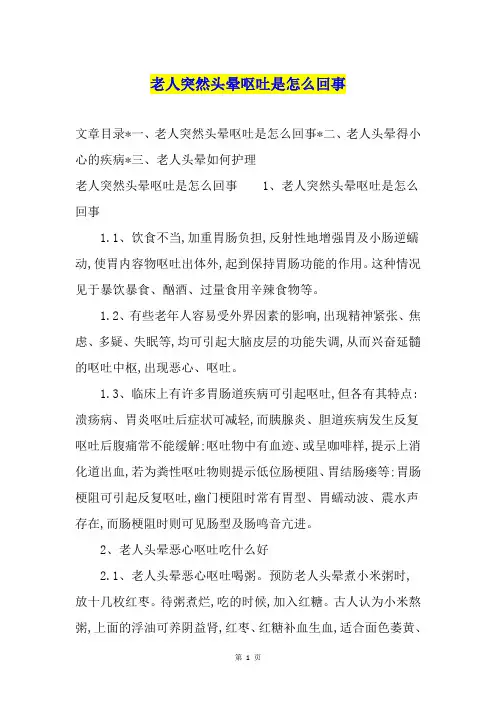 老人突然头晕呕吐是怎么回事

文章目录*一、老人突然头晕呕吐是怎么回事*二、老人头晕得小心的疾病*三、老人头晕如何护理

老人突然头晕呕吐是怎么回事　　1、老人突然头晕呕吐是怎么回事

1.1、饮食不当,加重胃肠负担,反射性地增强胃及小肠逆蠕动,使胃内容物呕吐出体外,起到保持胃肠功能的作用。这种情况见于暴饮暴食、酗酒、过量食用辛辣食物等。

1.2、有些老年人容易受外界因素的影响,出现精神紧张、焦虑、多疑、失眠等,均可引起大脑皮层的功能失调,从而兴奋延髓的呕吐中枢,出现恶心、呕吐。

1.3、临床上有许多胃肠道疾病可引起呕吐,但各有其特点:溃疡病、胃炎呕吐后症状可减轻,而胰腺炎、胆道疾病发生反复呕吐后腹痛常不能缓解;呕吐物中有血迹、或呈咖啡样,提示上消化道出血,若为粪性呕吐物则提示低位肠梗阻、胃结肠瘘等;胃肠梗阻可引起反复呕吐,幽门梗阻时常有胃型、胃蠕动波、震水声存在,而肠梗阻时则可见肠型及肠鸣音亢进。

2、老人头晕恶心呕吐吃什么好

2.1、老人头晕恶心呕吐喝粥。预防老人头晕煮小米粥时,放十几枚红枣。待粥煮烂,吃的时候,加入红糖。古人认为小米熬粥,上面的浮油可养阴益肾,红枣、红糖补血生血,适合面色萎黄、

第 1 页